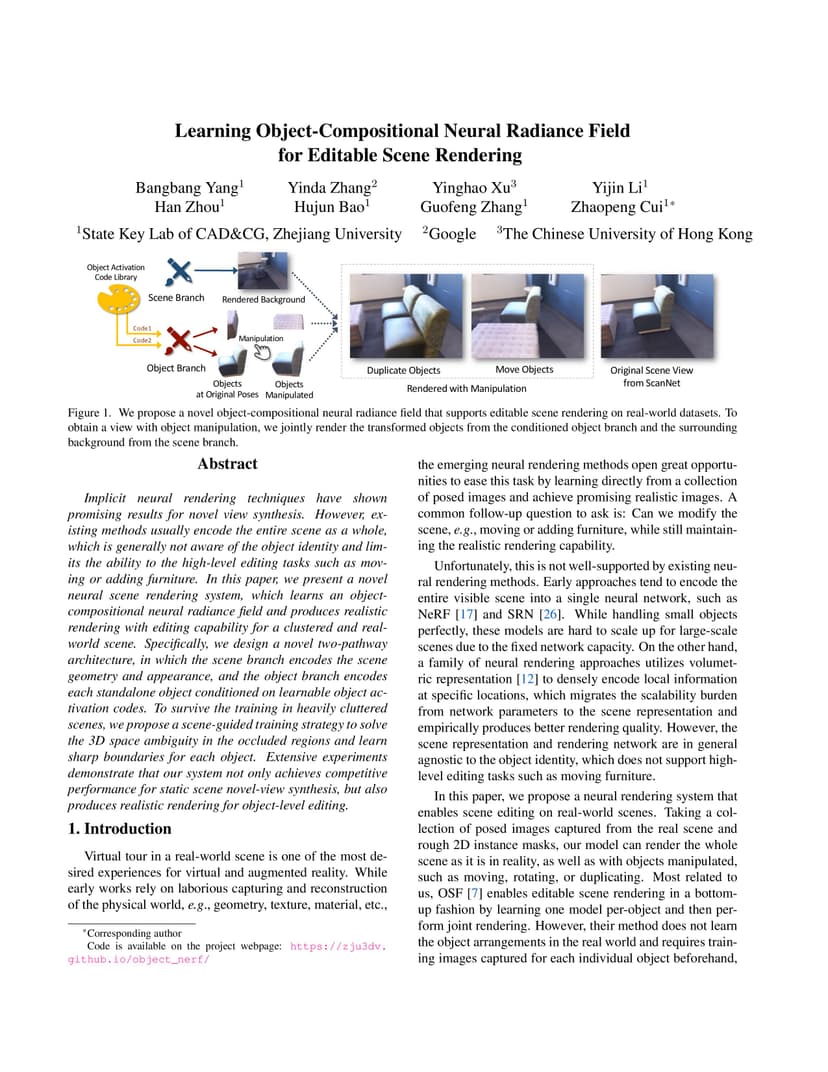 Learning Object-Compositional Neural Radiance Field for Editable Scene Rendering

Bangbang Yang$^1$ Yinda Zhang$^2$ Yinghao Xu$^3$ Yijin Li$^1$
Han Zhou$^1$ Hujun Bao$^1$ Guofeng Zhang$^1$ Zhaopeng Cui$^{1*}$

$^1$State Key Lab of CAD&CG, Zhejiang University $^2$Google $^3$The Chinese University of Hong Kong

Object Activation Code Library
Scene Branch
Rendered Background
Code1
Code2
Manipulation
Object Branch
Objects at Original Poses
Objects Manipulated
Duplicate Objects
Move Objects
Rendered with Manipulation
Original Scene View from ScanNet

Figure 1. We propose a novel object-compositional neural radiance field that supports editable scene rendering on real-world datasets. To obtain a view with object manipulation, we jointly render the transformed objects from the conditioned object branch and the surrounding background from the scene branch.

Abstract

Implicit neural rendering techniques have shown promising results for novel view synthesis. However, existing methods usually encode the entire scene as a whole, which is generally not aware of the object identity and limits the ability to the high-level editing tasks such as moving or adding furniture. In this paper, we present a novel neural scene rendering system, which learns an object-compositional neural radiance field and produces realistic rendering with editing capability for a clustered and real-world scene. Specifically, we design a novel two-pathway architecture, in which the scene branch encodes the scene geometry and appearance, and the object branch encodes each standalone object conditioned on learnable object activation codes. To survive the training in heavily cluttered scenes, we propose a scene-guided training strategy to solve the 3D space ambiguity in the occluded regions and learn sharp boundaries for each object. Extensive experiments demonstrate that our system not only achieves competitive performance for static scene novel-view synthesis, but also produces realistic rendering for object-level editing.

1. Introduction

Virtual tour in a real-world scene is one of the most desired experiences for virtual and augmented reality. While early works rely on laborious capturing and reconstruction of the physical world, e.g., geometry, texture, material, etc.,

*Corresponding author
Code is available on the project webpage: https://zju3dv.github.io/object_nerf/

the emerging neural rendering methods open great opportunities to ease this task by learning directly from a collection of posed images and achieve promising realistic images. A common follow-up question to ask is: Can we modify the scene, e.g., moving or adding furniture, while still maintaining the realistic rendering capability.

Unfortunately, this is not well-supported by existing neural rendering methods. Early approaches tend to encode the entire visible scene into a single neural network, such as NeRF [17] and SRN [26]. While handling small objects perfectly, these models are hard to scale up for large-scale scenes due to the fixed network capacity. On the other hand, a family of neural rendering approaches utilizes volumetric representation [12] to densely encode local information at specific locations, which migrates the scalability burden from network parameters to the scene representation and empirically produces better rendering quality. However, the scene representation and rendering network are in general agnostic to the object identity, which does not support high-level editing tasks such as moving furniture.

In this paper, we propose a neural rendering system that enables scene editing on real-world scenes. Taking a collection of posed images captured from the real scene and rough 2D instance masks, our model can render the whole scene as it is in reality, as well as with objects manipulated, such as moving, rotating, or duplicating. Most related to us, OSF [7] enables editable scene rendering in a bottom-up fashion by learning one model per-object and then perform joint rendering. However, their method does not learn the object arrangements in the real world and requires training images captured for each individual object beforehand,